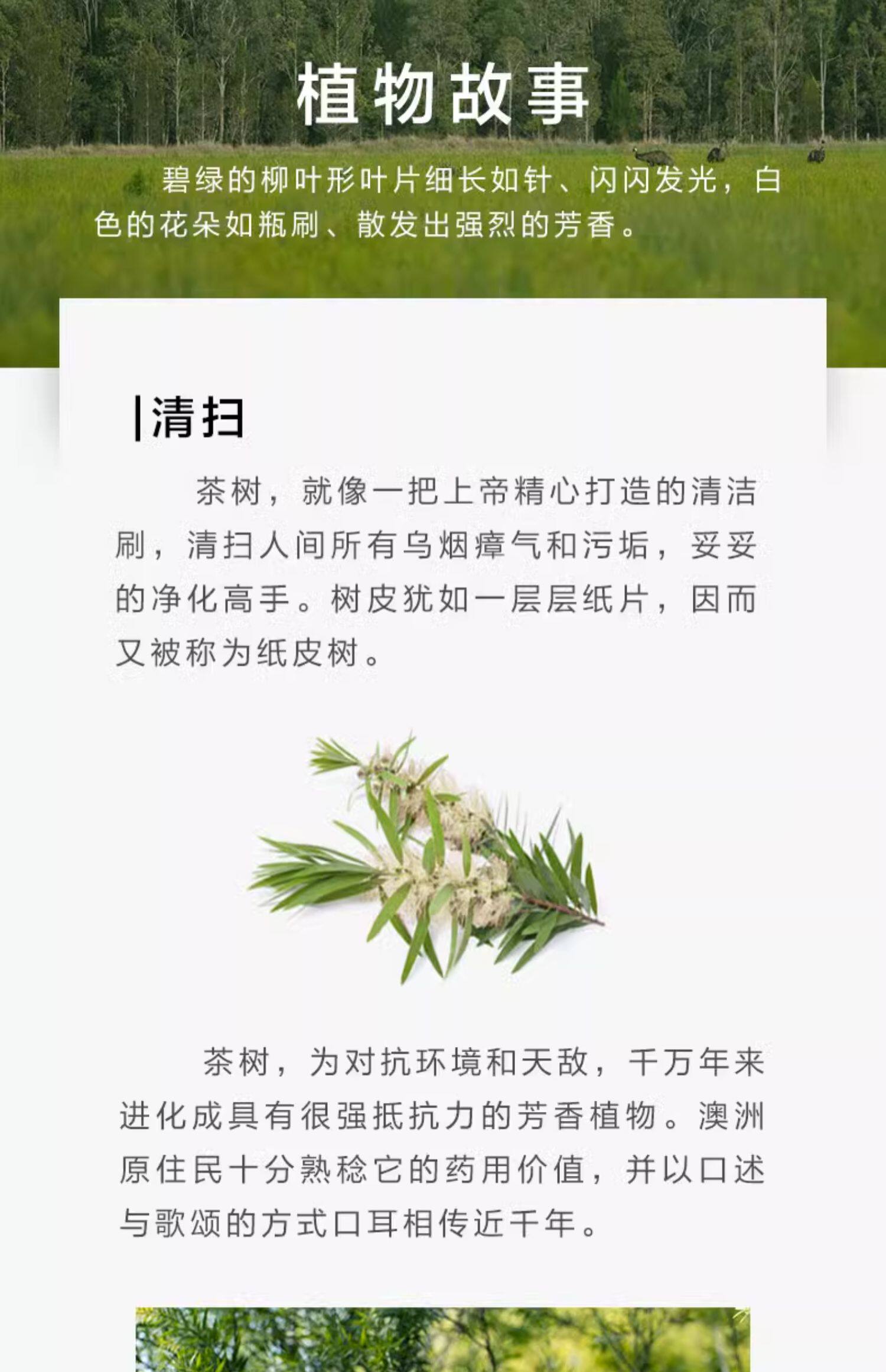 植物故事

碧绿的柳叶形叶片细长如针、闪闪发光，白色的花朵如瓶刷、散发出强烈的芳香。

|清扫

茶树，就像一把上帝精心打造的清洁刷，清扫人间所有乌烟瘴气和污垢，妥妥的净化高手。树皮犹如一层层纸片，因而又被称为纸皮树。

茶树，为对抗环境和天敌，千万年来进化成具有很强抵抗力的芳香植物。澳洲原住民十分熟稔它的药用价值，并以口述与歌颂的方式口耳相传近千年。